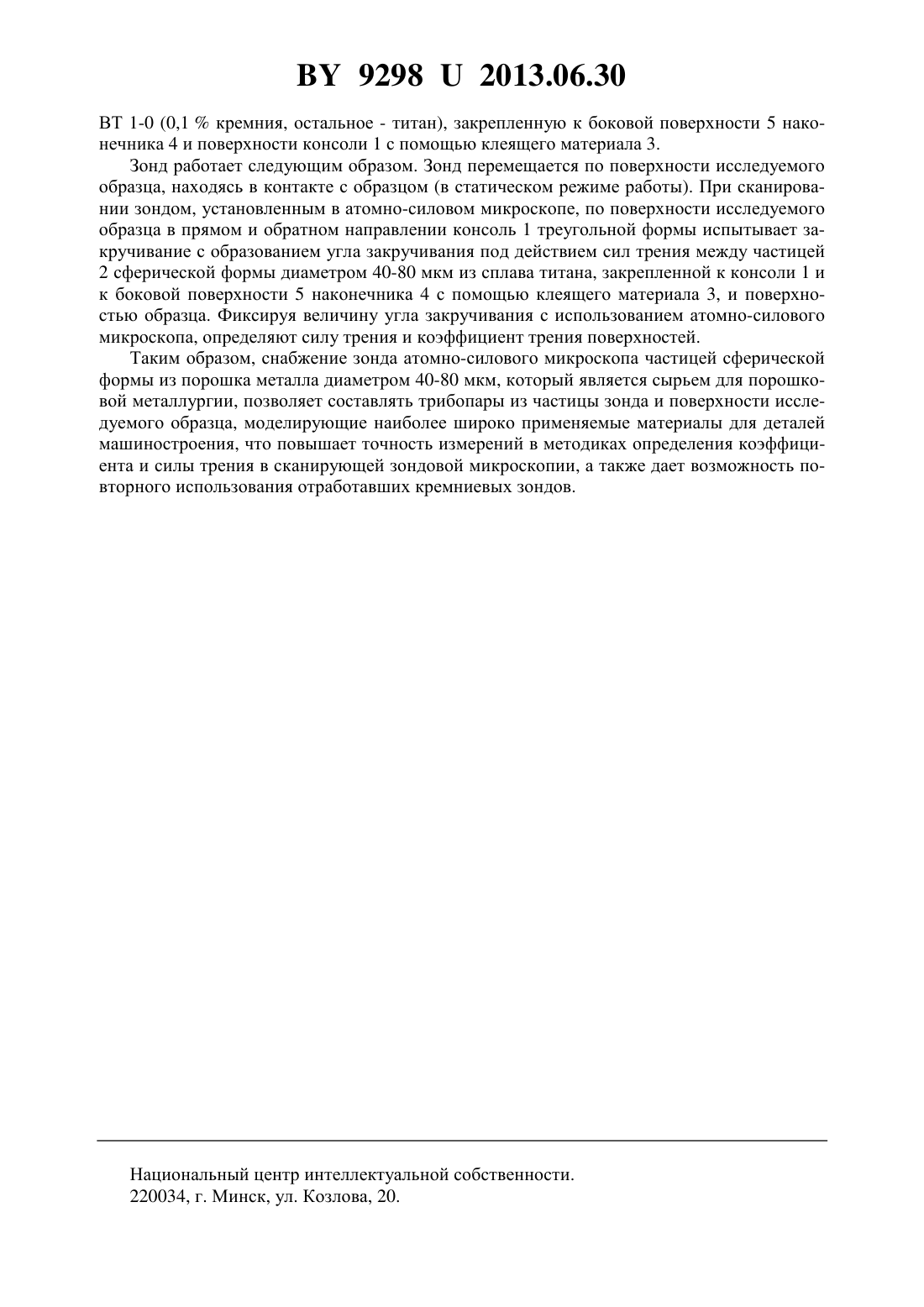 BY 9298 U 2013.06.30

ВТ 1-0 (0,1 % кремния, остальное - титан), закрепленную к боковой поверхности 5 наконечника 4 и поверхности консоли 1 с помощью клеящего материала 3.

Зонд работает следующим образом. Зонд перемещается по поверхности исследуемого образца, находясь в контакте с образцом (в статическом режиме работы). При сканировании зондом, установленным в атомно-силовом микроскопе, по поверхности исследуемого образца в прямом и обратном направлении консоль 1 треугольной формы испытывает закручивание с образованием угла закручивания под действием сил трения между частицей 2 сферической формы диаметром 40-80 мкм из сплава титана, закрепленной к консоли 1 и к боковой поверхности 5 наконечника 4 с помощью клеящего материала 3, и поверхностью образца. Фиксируя величину угла закручивания с использованием атомно-силового микроскопа, определяют силу трения и коэффициент трения поверхностей.

Таким образом, снабжение зонда атомно-силового микроскопа частицей сферической формы из порошка металла диаметром 40-80 мкм, который является сырьем для порошковой металлургии, позволяет составлять трибопары из частицы зонда и поверхности исследуемого образца, моделирующие наиболее широко применяемые материалы для деталей машиностроения, что повышает точность измерений в методиках определения коэффициента и силы трения в сканирующей зондовой микроскопии, а также дает возможность повторного использования отработавших кремниевых зондов.

Национальный центр интеллектуальной собственности.
220034, г. Минск, ул. Козлова, 20.